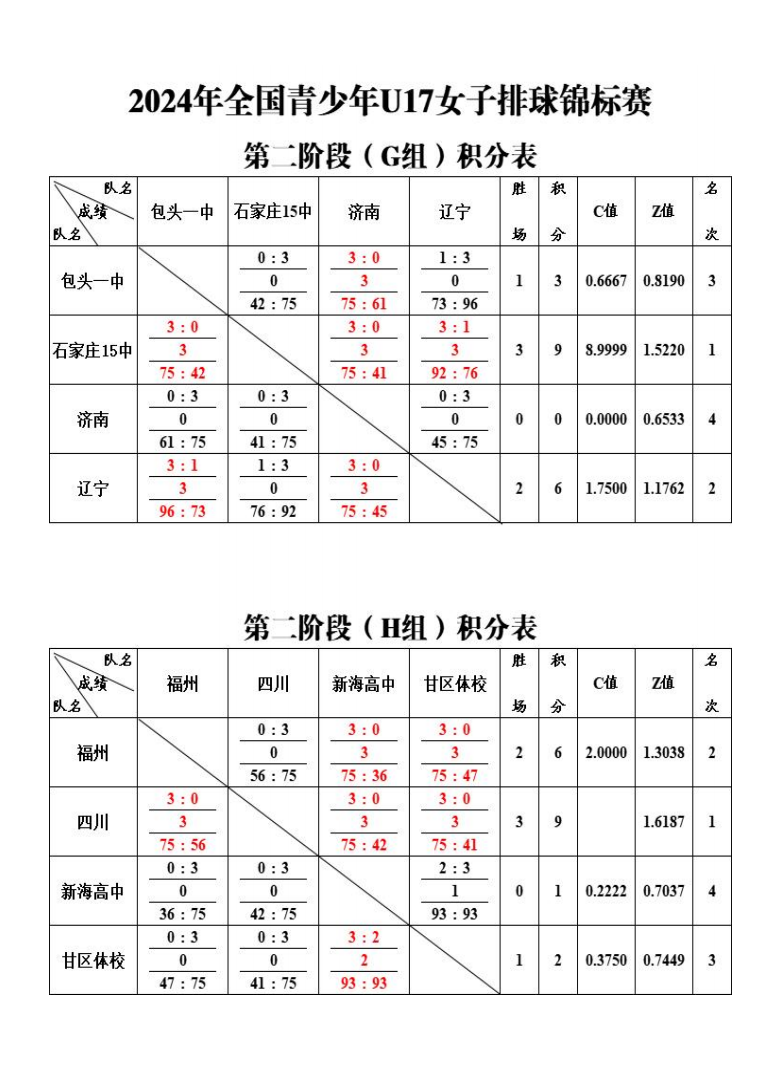 2024年全国青少年U17女子排球锦标赛

第二阶段（G组）积分表

| 队名 成绩 队名 | 包头一中 | 石家庄15中 | 济南 | 辽宁 | 胜场 | 积分 | C值 | Z值 | 名次 |
|---|---|---|---|---|---|---|---|---|---|
| 包头一中 | | 0 : 3 0 42 : 75 | 3 : 0 3 75 : 61 | 1 : 3 0 73 : 96 | 1 | 3 | 0.6667 | 0.8190 | 3 |
| 石家庄15中 | 3 : 0 3 75 : 42 | | 3 : 0 3 75 : 41 | 3 : 1 3 92 : 76 | 3 | 9 | 8.9999 | 1.5220 | 1 |
| 济南 | 0 : 3 0 61 : 75 | 0 : 3 0 41 : 75 | | 0 : 3 0 45 : 75 | 0 | 0 | 0.0000 | 0.6533 | 4 |
| 辽宁 | 3 : 1 3 96 : 73 | 1 : 3 0 76 : 92 | 3 : 0 3 75 : 45 | | 2 | 6 | 1.7500 | 1.1762 | 2 |

第二阶段（H组）积分表

| 队名 成绩 队名 | 福州 | 四川 | 新海高中 | 甘区体校 | 胜场 | 积分 | C值 | Z值 | 名次 |
|---|---|---|---|---|---|---|---|---|---|
| 福州 | | 0 : 3 0 56 : 75 | 3 : 0 3 75 : 36 | 3 : 0 3 75 : 47 | 2 | 6 | 2.0000 | 1.3038 | 2 |
| 四川 | 3 : 0 3 75 : 56 | | 3 : 0 3 75 : 42 | 3 : 0 3 75 : 41 | 3 | 9 | | 1.6187 | 1 |
| 新海高中 | 0 : 3 0 36 : 75 | 0 : 3 0 42 : 75 | | 2 : 3 1 93 : 93 | 0 | 1 | 0.2222 | 0.7037 | 4 |
| 甘区体校 | 0 : 3 0 47 : 75 | 0 : 3 0 41 : 75 | 3 : 2 2 93 : 93 | | 1 | 2 | 0.3750 | 0.7449 | 3 |